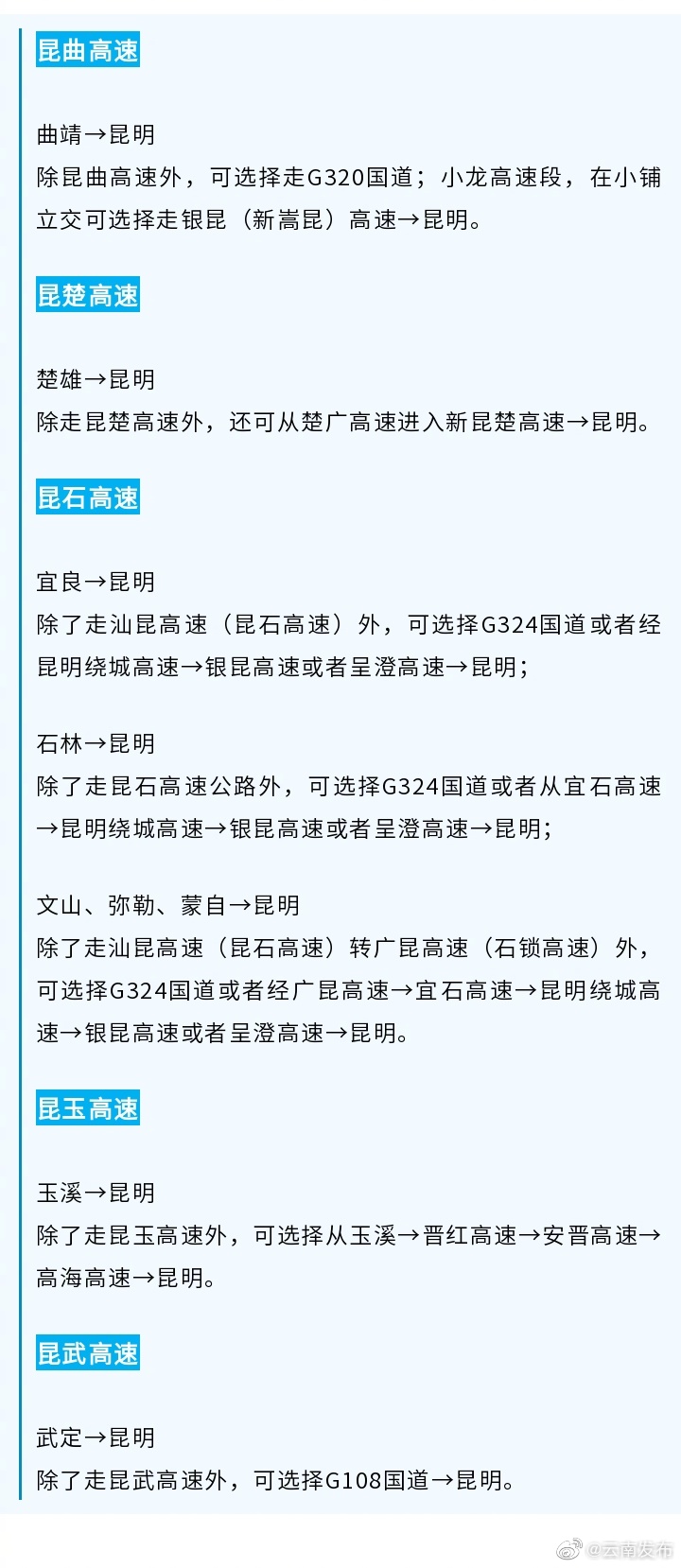 昆曲高速

曲靖→昆明
除昆曲高速外，可选择走G320国道；小龙高速段，在小铺立交可选择走银昆（新嵩昆）高速→昆明。

昆楚高速

楚雄→昆明
除走昆楚高速外，还可从楚广高速进入新昆楚高速→昆明。

昆石高速

宜良→昆明
除了走汕昆高速（昆石高速）外，可选择G324国道或者经昆明绕城高速→银昆高速或者呈澄高速→昆明；

石林→昆明
除了走昆石高速公路外，可选择G324国道或者从宜石高速→昆明绕城高速→银昆高速或者呈澄高速→昆明；

文山、弥勒、蒙自→昆明
除了走汕昆高速（昆石高速）转广昆高速（石锁高速）外，可选择G324国道或者经广昆高速→宜石高速→昆明绕城高速→银昆高速或者呈澄高速→昆明。

昆玉高速

玉溪→昆明
除了走昆玉高速外，可选择从玉溪→晋红高速→安晋高速→高海高速→昆明。

昆武高速

武定→昆明
除了走昆武高速外，可选择G108国道→昆明。

@云南发布